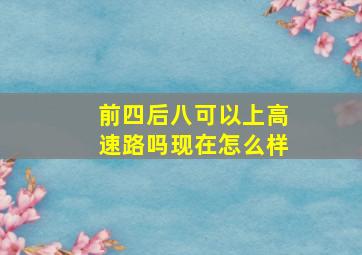 前四后八可以上高速路吗现在怎么样